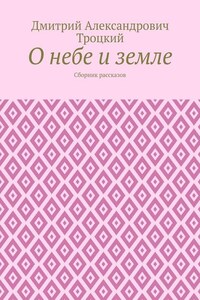 Дмитрий Александрович Троцкий

О небе и земле

Сборник рассказов